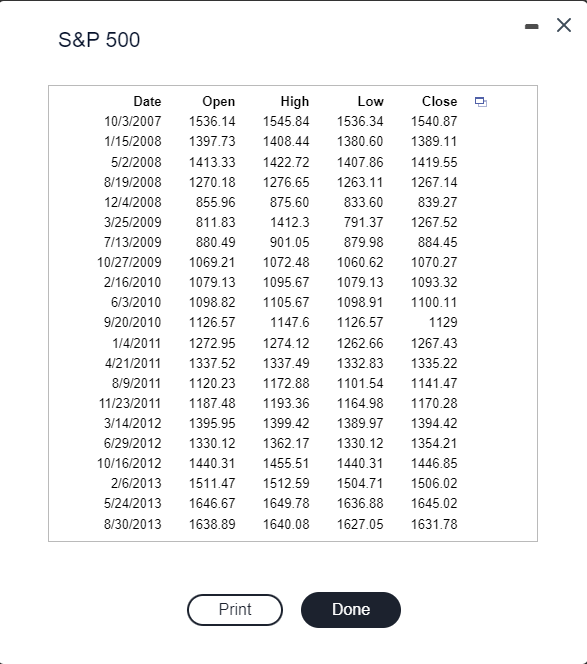 S&P 500

| Date | Open | High | Low | Close |
|---|---|---|---|---|
| 10/3/2007 | 1536.14 | 1545.84 | 1536.34 | 1540.87 |
| 1/15/2008 | 1397.73 | 1408.44 | 1380.60 | 1389.11 |
| 5/2/2008 | 1413.33 | 1422.72 | 1407.86 | 1419.55 |
| 8/19/2008 | 1270.18 | 1276.65 | 1263.11 | 1267.14 |
| 12/4/2008 | 855.96 | 875.60 | 833.60 | 839.27 |
| 3/25/2009 | 811.83 | 1412.3 | 791.37 | 1267.52 |
| 7/13/2009 | 880.49 | 901.05 | 879.98 | 884.45 |
| 10/27/2009 | 1069.21 | 1072.48 | 1060.62 | 1070.27 |
| 2/16/2010 | 1079.13 | 1095.67 | 1079.13 | 1093.32 |
| 6/3/2010 | 1098.82 | 1105.67 | 1098.91 | 1100.11 |
| 9/20/2010 | 1126.57 | 1147.6 | 1126.57 | 1129 |
| 1/4/2011 | 1272.95 | 1274.12 | 1262.66 | 1267.43 |
| 4/21/2011 | 1337.52 | 1337.49 | 1332.83 | 1335.22 |
| 8/9/2011 | 1120.23 | 1172.88 | 1101.54 | 1141.47 |
| 11/23/2011 | 1187.48 | 1193.36 | 1164.98 | 1170.28 |
| 3/14/2012 | 1395.95 | 1399.42 | 1389.97 | 1394.42 |
| 6/29/2012 | 1330.12 | 1362.17 | 1330.12 | 1354.21 |
| 10/16/2012 | 1440.31 | 1455.51 | 1440.31 | 1446.85 |
| 2/6/2013 | 1511.47 | 1512.59 | 1504.71 | 1506.02 |
| 5/24/2013 | 1646.67 | 1649.78 | 1636.88 | 1645.02 |
| 8/30/2013 | 1638.89 | 1640.08 | 1627.05 | 1631.78 |

Print Done